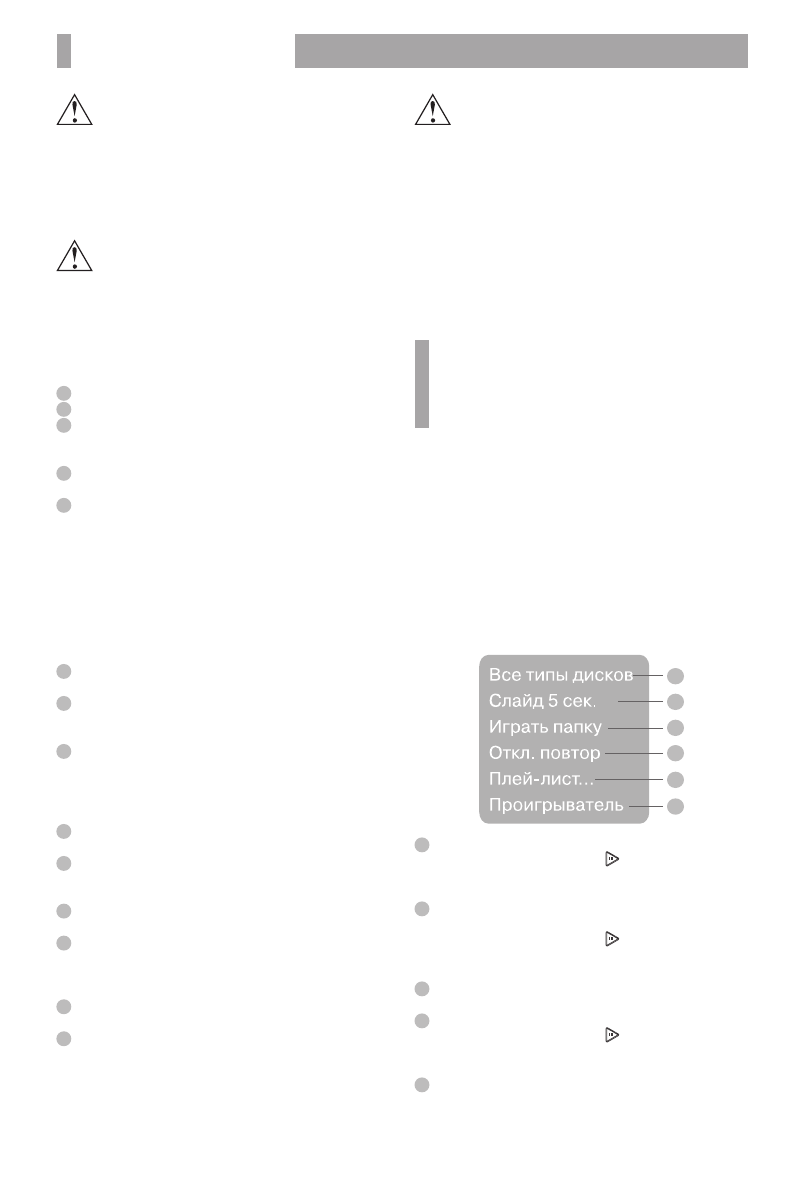 Все типы дисков
Слайд 5 сек.
Играть папку
Откл. повтор
Плей-лист...
Проигрыватель